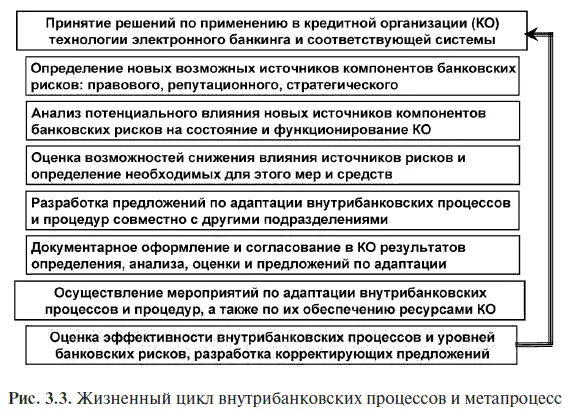 Принятие решений по применению в кредитной организации (КО) технологии электронного банкинга и соответствующей системы

Определение новых возможных источников компонентов банковских рисков: правового, репутационного, стратегического

Анализ потенциального влияния новых источников компонентов банковских рисков на состояние и функционирование КО

Оценка возможностей снижения влияния источников рисков и определение необходимых для этого мер и средств

Разработка предложений по адаптации внутрибанковских процессов и процедур совместно с другими подразделениями

Документарное оформление и согласование в КО результатов определения, анализа, оценки и предложений по адаптации

Осуществление мероприятий по адаптации внутрибанковских процессов и процедур, а также по их обеспечению ресурсами КО

Оценка эффективности внутрибанковских процессов и уровней банковских рисков, разработка корректирующих предложений

Рис. 3.3. Жизненный цикл внутрибанковских процессов и метапроцесс